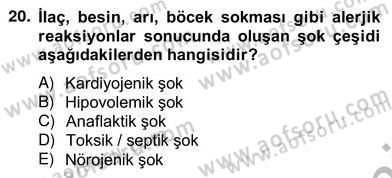 20. İlaç, besin, arı, böcek sokması gibi alerjik reaksiyonlar sonucunda oluşan şok çeşidi aşağıdakilerden hangisidir?

A) Kardiyojenik şok
B) Hipovolemik şok
C) Anaflaktik şok
D) Toksik / septik şok
E) Nörojenik şok

www.aofsoru.com